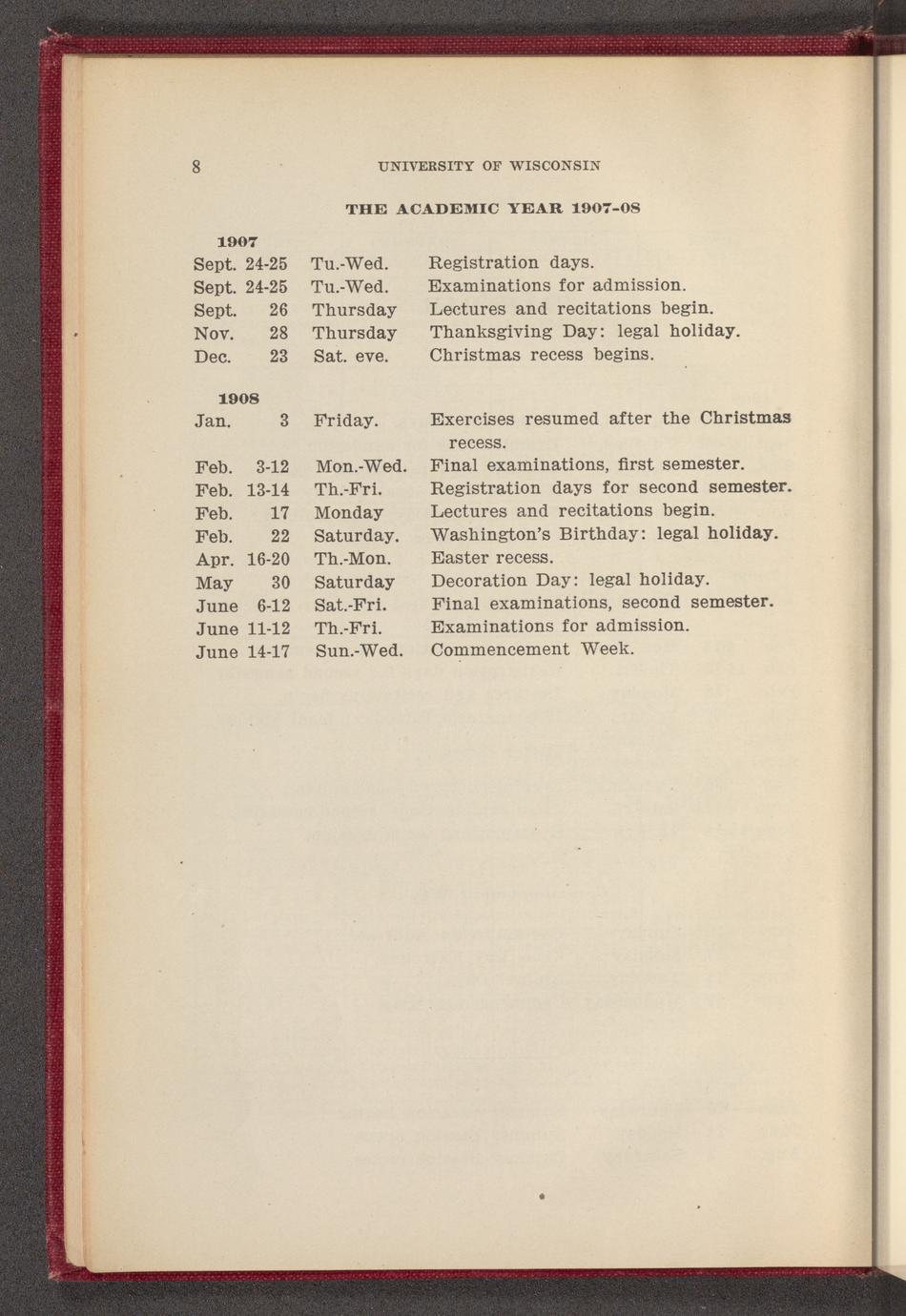 8 UNIVERSITY OF WISCONSIN

THE ACADEMIC YEAR 1907-08

1907

| | | |
|---|---|---|
| Sept. 24-25 | Tu.-Wed. | Registration days. |
| Sept. 24-25 | Tu.-Wed. | Examinations for admission. |
| Sept. 26 | Thursday | Lectures and recitations begin. |
| Nov. 28 | Thursday | Thanksgiving Day: legal holiday. |
| Dec. 23 | Sat. eve. | Christmas recess begins. |

1908

| | | |
|---|---|---|
| Jan. 3 | Friday. | Exercises resumed after the Christmas recess. |
| Feb. 3-12 | Mon.-Wed. | Final examinations, first semester. |
| Feb. 13-14 | Th.-Fri. | Registration days for second semester. |
| Feb. 17 | Monday | Lectures and recitations begin. |
| Feb. 22 | Saturday. | Washington's Birthday: legal holiday. |
| Apr. 16-20 | Th.-Mon. | Easter recess. |
| May 30 | Saturday | Decoration Day: legal holiday. |
| June 6-12 | Sat.-Fri. | Final examinations, second semester. |
| June 11-12 | Th.-Fri. | Examinations for admission. |
| June 14-17 | Sun.-Wed. | Commencement Week. |